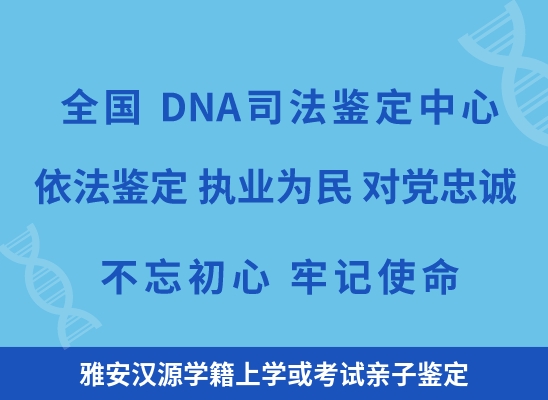 全国 DNA司法鉴定中心

依法鉴定 执业为民 对党忠诚

不忘初心 牢记使命

雅安汉源学籍上学或考试亲子鉴定